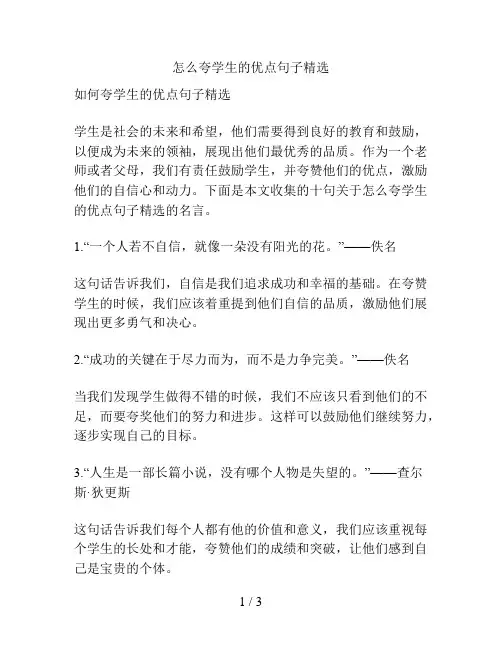 怎么夸学生的优点句子精选

如何夸学生的优点句子精选

学生是社会的未来和希望，他们需要得到良好的教育和鼓励，以便成为未来的领袖，展现出他们最优秀的品质。作为一个老师或者父母，我们有责任鼓励学生，并夸赞他们的优点，激励他们的自信心和动力。下面是本文收集的十句关于怎么夸学生的优点句子精选的名言。

1.“一个人若不自信，就像一朵没有阳光的花。”——佚名

这句话告诉我们，自信是我们追求成功和幸福的基础。在夸赞学生的时候，我们应该着重提到他们自信的品质，激励他们展现出更多勇气和决心。

2.“成功的关键在于尽力而为，而不是力争完美。”——佚名

当我们发现学生做得不错的时候，我们不应该只看到他们的不足，而要夸奖他们的努力和进步。这样可以鼓励他们继续努力，逐步实现自己的目标。

3.“人生是一部长篇小说，没有哪个人物是失望的。”——查尔斯·狄更斯

这句话告诉我们每个人都有他的价值和意义，我们应该重视每个学生的长处和才能，夸赞他们的成绩和突破，让他们感到自己是宝贵的个体。

1 / 3